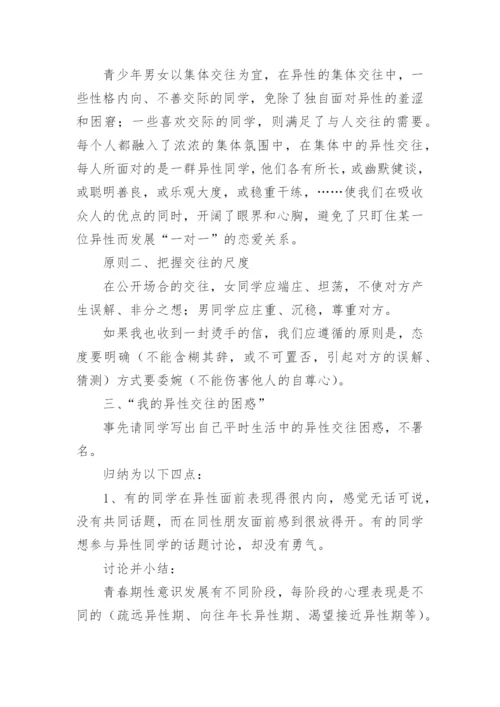 青少年男女以集体交往为宜，在异性的集体交往中，一些性格内向、不善交际的同学，免除了独自面对异性的羞涩和困窘；一些喜欢交际的同学，则满足了与人交往的需要。每个人都融入了浓浓的集体氛围中，在集体中的异性交往，每人所面对的是一群异性同学，他们各有所长，或幽默健谈，或聪明善良，或乐观大度，或稳重干练，……使我们在吸收众人的优点的同时，开阔了眼界和心胸，避免了只盯住某一位异性而发展“一对一”的恋爱关系。

原则二、把握交往的尺度

在公开场合的交往，女同学应端庄、坦荡，不使对方产生误解、非分之想；男同学应庄重、沉稳，尊重对方。

如果我也收到一封烫手的信，我们应遵循的原则是，态度要明确（不能含糊其辞，或不可置否，引起对方的误解、猜测）方式要委婉（不能伤害他人的自尊心）。

三、“我的异性交往的困惑”

事先请同学写出自己平时生活中的异性交往困惑，不署名。

归纳为以下四点：

1、有的同学在异性面前表现得很内向，感觉无话可说，没有共同话题，而在同性朋友面前感到很放得开。有的同学想参与异性同学的话题讨论，却没有勇气。

讨论并小结：

青春期性意识发展有不同阶段，每阶段的心理表现是不同的（疏远异性期、向往年长异性期、渴望接近异性期等）。